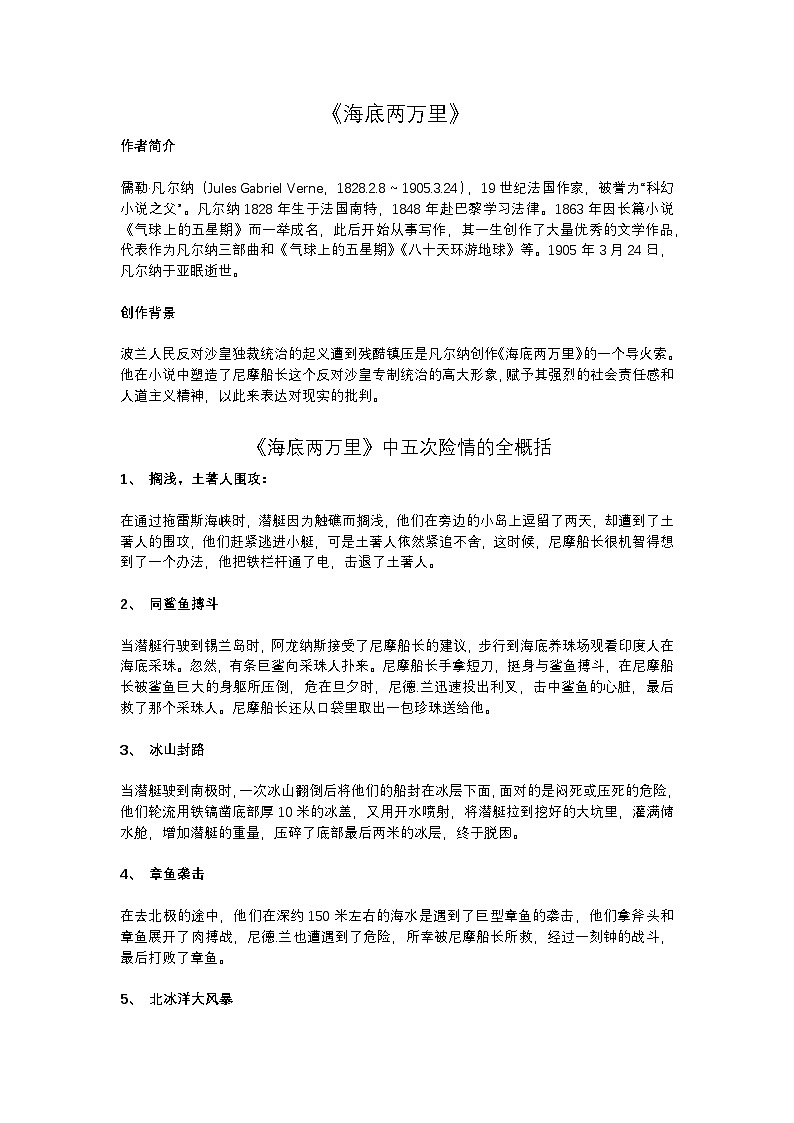 《海底两万里》

作者简介

儒勒·凡尔纳（Jules Gabriel Verne，1828.2.8 ~ 1905.3.24），19 世纪法国作家，被誉为“科幻小说之父”。凡尔纳 1828 年生于法国南特，1848 年赴巴黎学习法律。1863 年因长篇小说《气球上的五星期》而一举成名，此后开始从事写作，其一生创作了大量优秀的文学作品，代表作为凡尔纳三部曲和《气球上的五星期》《八十天环游地球》等。1905 年 3 月 24 日，凡尔纳于亚眠逝世。

创作背景

波兰人民反对沙皇独裁统治的起义遭到残酷镇压是凡尔纳创作《海底两万里》的一个导火索。他在小说中塑造了尼摩船长这个反对沙皇专制统治的高大形象，赋予其强烈的社会责任感和人道主义精神，以此来表达对现实的批判。

《海底两万里》中五次险情的全概括

1、 搁浅，土著人围攻：

在通过拖雷斯海峡时，潜艇因为触礁而搁浅，他们在旁边的小岛上逗留了两天，却遭到了土著人的围攻，他们赶紧逃进小艇，可是土著人依然紧追不舍，这时候，尼摩船长很机智得想到了一个办法，他把铁栏杆通了电，击退了土著人。

2、 同鲨鱼搏斗

当潜艇行驶到锡兰岛时，阿龙纳斯接受了尼摩船长的建议，步行到海底养珠场观看印度人在海底采珠。忽然，有条巨鲨向采珠人扑来。尼摩船长手拿短刀，挺身与鲨鱼搏斗，在尼摩船长被鲨鱼巨大的身躯所压倒，危在旦夕时，尼德.兰迅速投出利叉，击中鲨鱼的心脏，最后救了那个采珠人。尼摩船长还从口袋里取出一包珍珠送给他。

3、 冰山封路

当潜艇驶到南极时，一次冰山翻倒后将他们的船封在冰层下面，面对的是闷死或压死的危险，他们轮流用铁镐凿底部厚 10 米的冰盖，又用开水喷射，将潜艇拉到挖好的大坑里，灌满储水舱，增加潜艇的重量，压碎了底部最后两米的冰层，终于脱困。

4、 章鱼袭击

在去北极的途中，他们在深约 150 米左右的海水是遇到了巨型章鱼的袭击，他们拿斧头和章鱼展开了肉搏战，尼德.兰也遭遇到了危险，所幸被尼摩船长所救，经过一刻钟的战斗，最后打败了章鱼。

5、 北冰洋大风暴